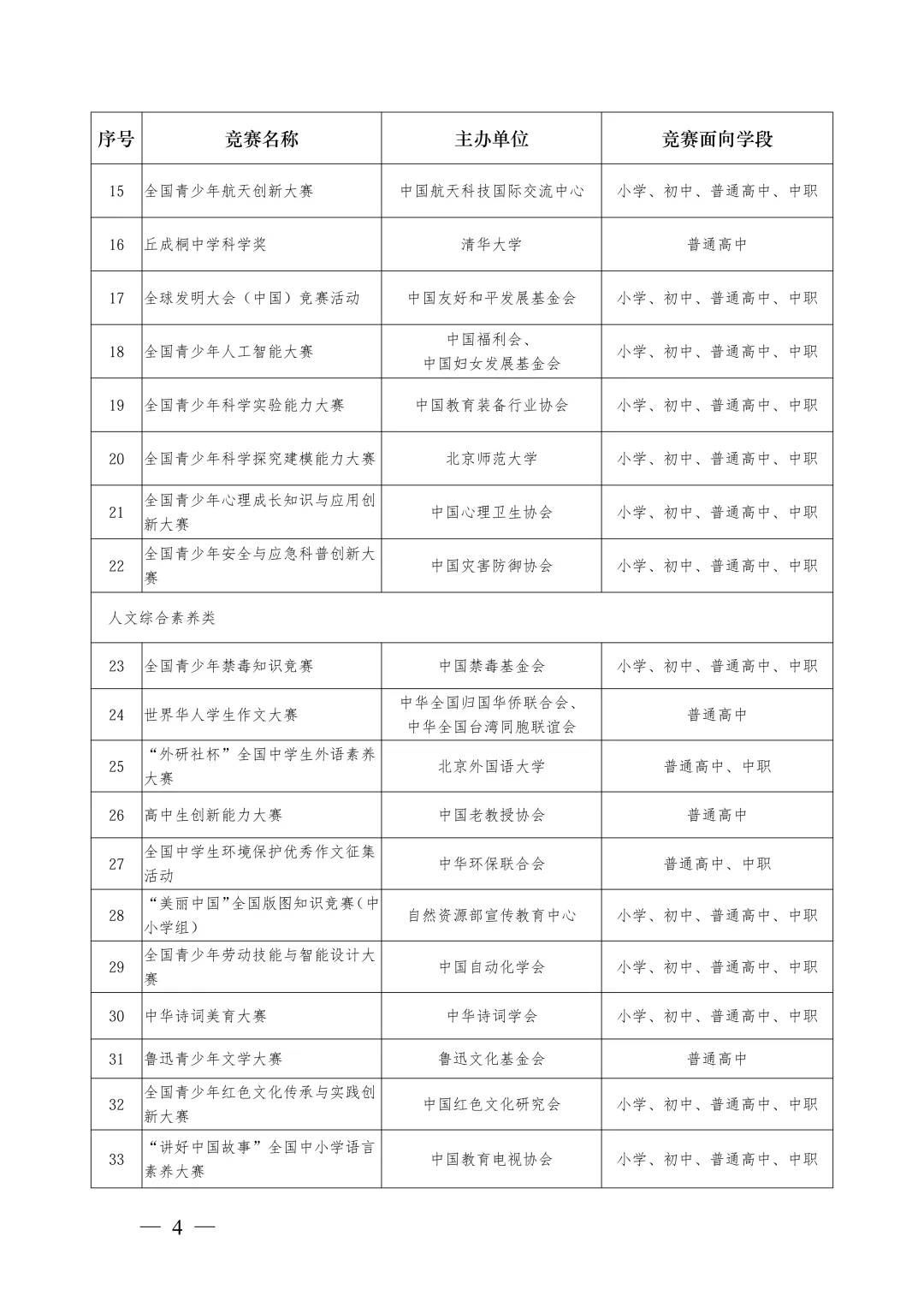 | 序号 | 竞赛名称 | 主办单位 | 竞赛面向学段 |
|---|---|---|---|
| 15 | 全国青少年航天创新大赛 | 中国航天科技国际交流中心 | 小学、初中、普通高中、中职 |
| 16 | 丘成桐中学科学奖 | 清华大学 | 普通高中 |
| 17 | 全球发明大会（中国）竞赛活动 | 中国友好和平发展基金会 | 小学、初中、普通高中、中职 |
| 18 | 全国青少年人工智能大赛 | 中国福利会、中国妇女发展基金会 | 小学、初中、普通高中、中职 |
| 19 | 全国青少年科学实验能力大赛 | 中国教育装备行业协会 | 小学、初中、普通高中、中职 |
| 20 | 全国青少年科学探究建模能力大赛 | 北京师范大学 | 小学、初中、普通高中、中职 |
| 21 | 全国青少年心理成长知识与应用创新大赛 | 中国心理卫生协会 | 小学、初中、普通高中、中职 |
| 22 | 全国青少年安全与应急科普创新大赛 | 中国灾害防御协会 | 小学、初中、普通高中、中职 |
| 人文综合素养类 | | | |
| 23 | 全国青少年禁毒知识竞赛 | 中国禁毒基金会 | 小学、初中、普通高中、中职 |
| 24 | 世界华人学生作文大赛 | 中华全国归国华侨联合会、中华全国台湾同胞联谊会 | 普通高中 |
| 25 | “外研社杯”全国中学生外语素养大赛 | 北京外国语大学 | 普通高中、中职 |
| 26 | 高中生创新能力大赛 | 中国老教授协会 | 普通高中 |
| 27 | 全国中学生环境保护优秀作文征集活动 | 中华环保联合会 | 普通高中、中职 |
| 28 | “美丽中国”全国版图知识竞赛（中小学组） | 自然资源部宣传教育中心 | 小学、初中、普通高中、中职 |
| 29 | 全国青少年劳动技能与智能设计大赛 | 中国自动化学会 | 小学、初中、普通高中、中职 |
| 30 | 中华诗词美育大赛 | 中华诗词学会 | 小学、初中、普通高中、中职 |
| 31 | 鲁迅青少年文学大赛 | 鲁迅文化基金会 | 普通高中 |
| 32 | 全国青少年红色文化传承与实践创新大赛 | 中国红色文化研究会 | 小学、初中、普通高中、中职 |
| 33 | “讲好中国故事”全国中小学语言素养大赛 | 中国教育电视协会 | 小学、初中、普通高中、中职 |

— 4 —